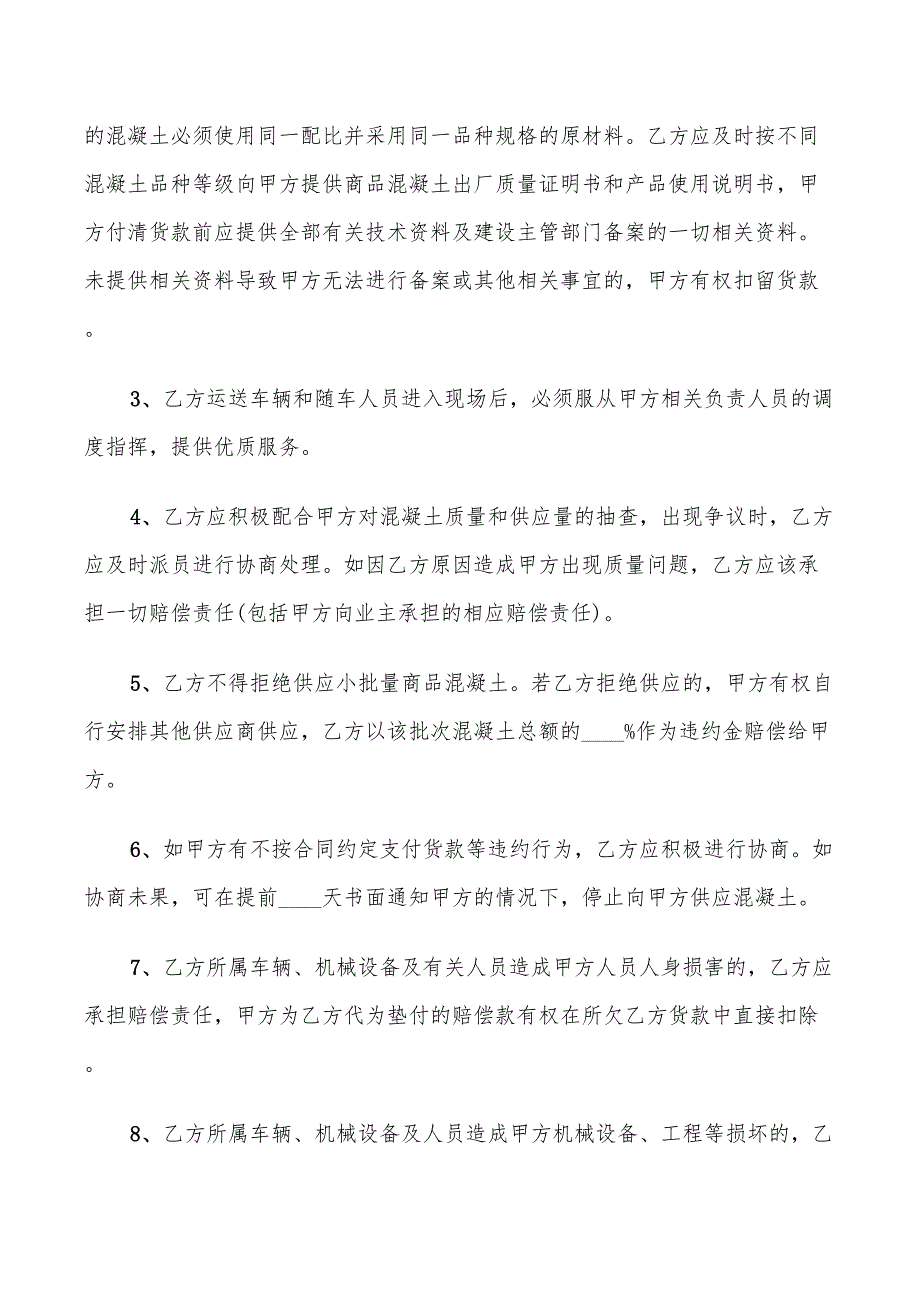 的混凝土必须使用同一配比并采用同一品种规格的原材料。乙方应及时按不同混凝土品种等级向甲方提供商品混凝土出厂质量证明书和产品使用说明书，甲方付清货款前应提供全部有关技术资料及建设主管部门备案的一切相关资料。未提供相关资料导致甲方无法进行备案或其他相关事宜的，甲方有权扣留货款。

3、乙方运送车辆和随车人员进入现场后，必须服从甲方相关负责人员的调度指挥，提供优质服务。

4、乙方应积极配合甲方对混凝土质量和供应量的抽查，出现争议时，乙方应及时派员进行协商处理。如因乙方原因造成甲方出现质量问题，乙方应该承担一切赔偿责任(包括甲方向业主承担的相应赔偿责任)。

5、乙方不得拒绝供应小批量商品混凝土。若乙方拒绝供应的，甲方有权自行安排其他供应商供应，乙方以该批次混凝土总额的____%作为违约金赔偿给甲方。

6、如甲方有不按合同约定支付货款等违约行为，乙方应积极进行协商。如协商未果，可在提前____天书面通知甲方的情况下，停止向甲方供应混凝土。

7、乙方所属车辆、机械设备及有关人员造成甲方人员人身损害的，乙方应承担赔偿责任，甲方为乙方代为垫付的赔偿款有权在所欠乙方货款中直接扣除。

8、乙方所属车辆、机械设备及人员造成甲方机械设备、工程等损坏的，乙